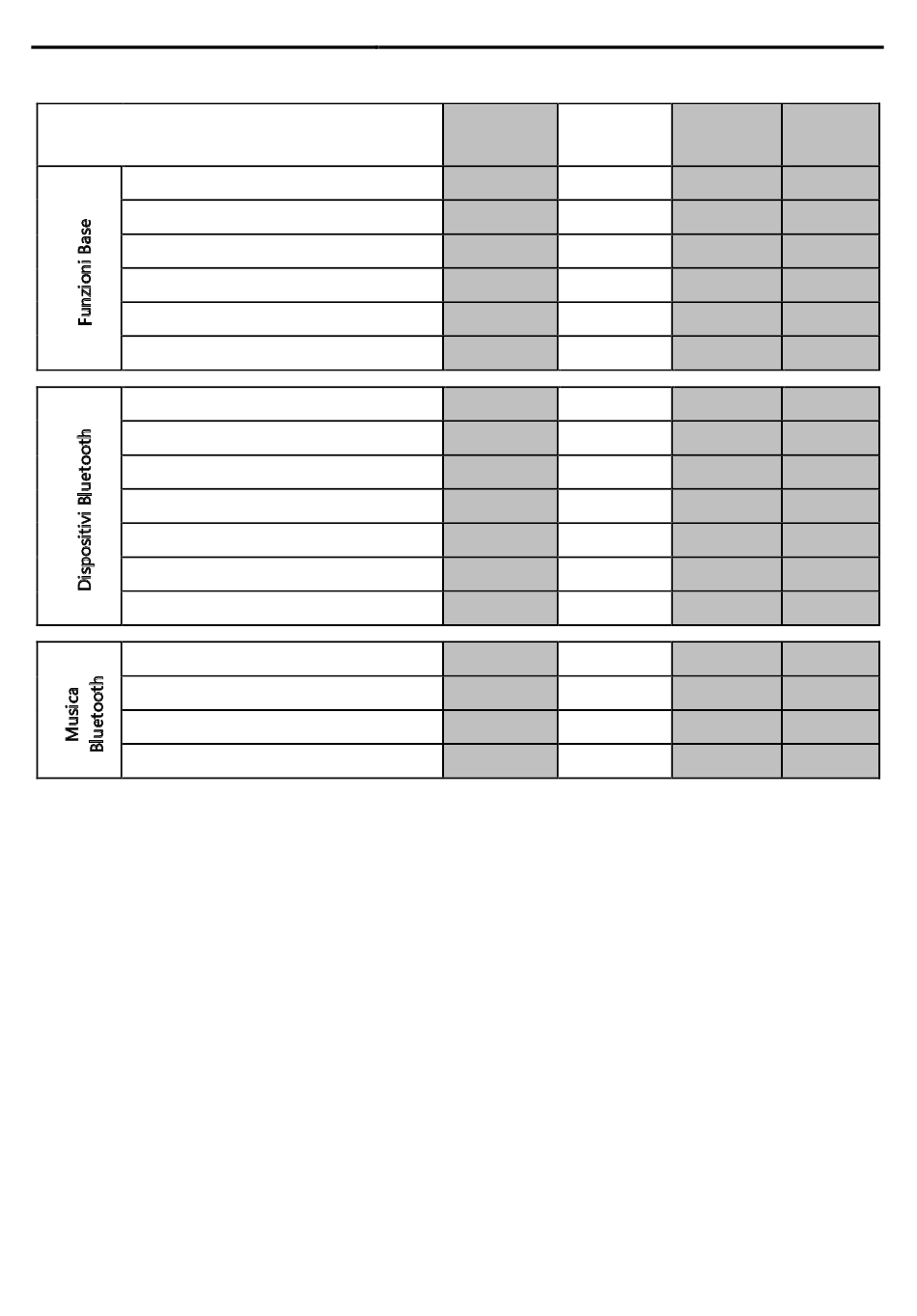 Funzioni Base

Dispositivi Bluetooth

Musica Bluetooth